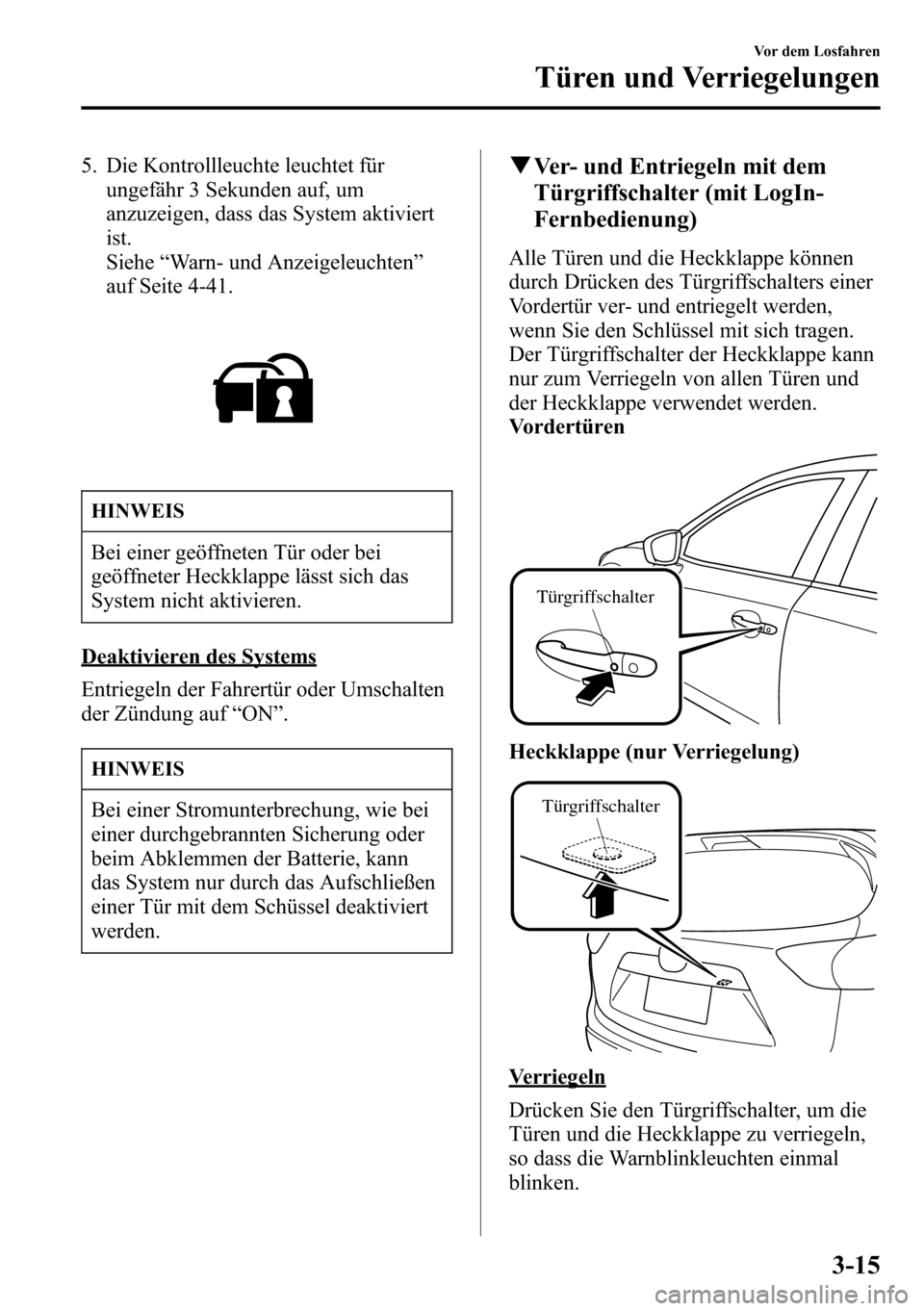 Vor dem Losfahren

Türen und Verriegelungen

5. Die Kontrollleuchte leuchtet für ungefähr 3 Sekunden auf, um anzuzeigen, dass das System aktiviert ist.
Siehe “Warn- und Anzeigeleuchten” auf Seite 4-41.

HINWEIS

Bei einer geöffneten Tür oder bei geöffneter Heckklappe lässt sich das System nicht aktivieren.

Deaktivieren des Systems

Entriegeln der Fahrertür oder Umschalten der Zündung auf “ON”.

HINWEIS

Bei einer Stromunterbrechung, wie bei einer durchgebrannten Sicherung oder beim Abklemmen der Batterie, kann das System nur durch das Aufschließen einer Tür mit dem Schüssel deaktiviert werden.

▼Ver- und Entriegeln mit dem Türgriffschalter (mit LogIn-Fernbedienung)

Alle Türen und die Heckklappe können durch Drücken des Türgriffschalters einer Vordertür ver- und entriegelt werden, wenn Sie den Schlüssel mit sich tragen. Der Türgriffschalter der Heckklappe kann nur zum Verriegeln von allen Türen und der Heckklappe verwendet werden.
Vordertüren

Türgriffschalter

Heckklappe (nur Verriegelung)

Türgriffschalter

Verriegeln

Drücken Sie den Türgriffschalter, um die Türen und die Heckklappe zu verriegeln, so dass die Warnblinkleuchten einmal blinken.

3-15

carmanualsonline.info